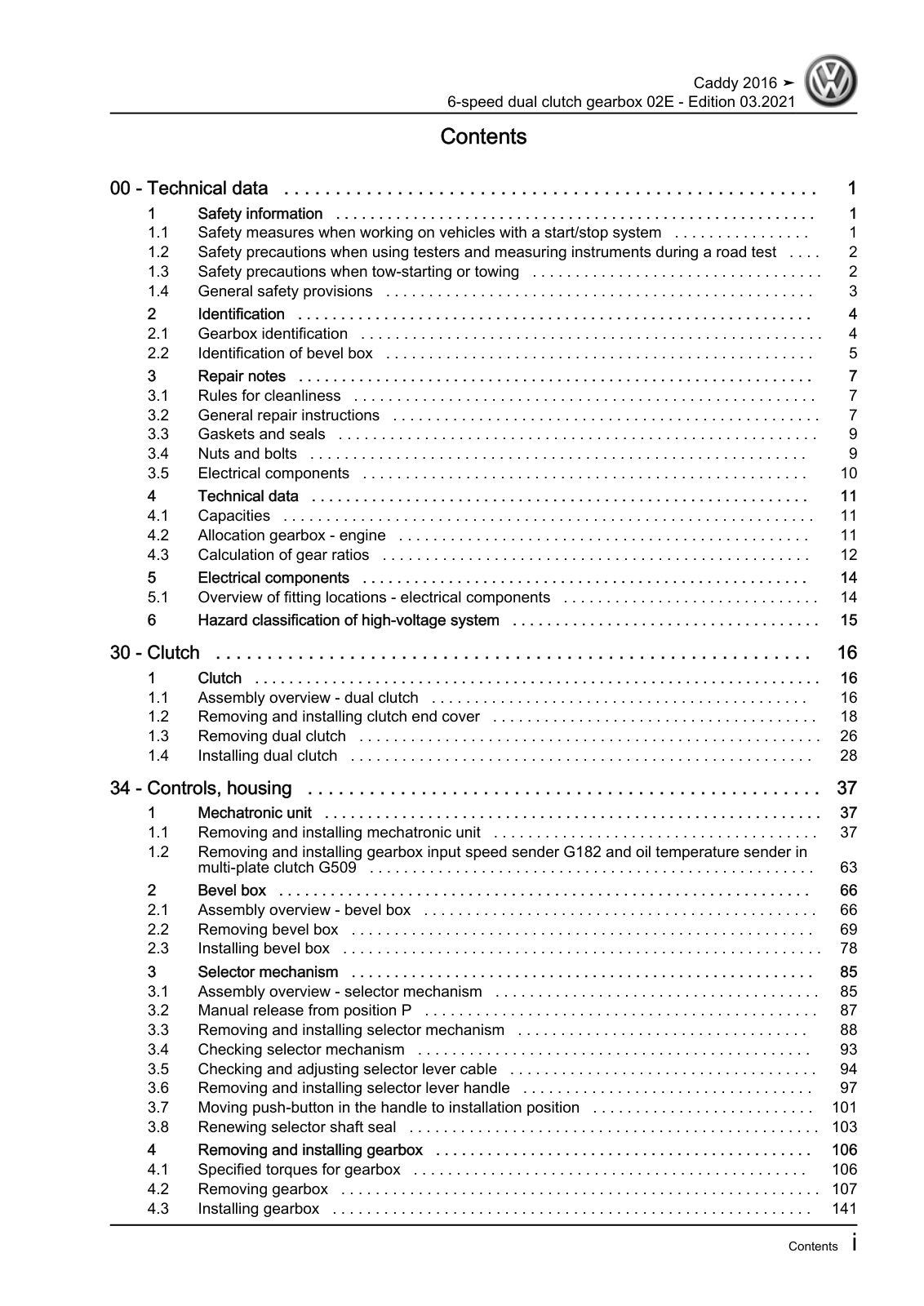 Caddy 2016 ➤
6-speed dual clutch gearbox 02E - Edition 03.2021

Contents

00 - Technical data 1
1 Safety information 1
1.1 Safety measures when working on vehicles with a start/stop system 1
1.2 Safety precautions when using testers and measuring instruments during a road test 2
1.3 Safety precautions when tow-starting or towing 2
1.4 General safety provisions 3
2 Identification 4
2.1 Gearbox identification 4
2.2 Identification of bevel box 5
3 Repair notes 7
3.1 Rules for cleanliness 7
3.2 General repair instructions 7
3.3 Gaskets and seals 9
3.4 Nuts and bolts 9
3.5 Electrical components 10
4 Technical data 11
4.1 Capacities 11
4.2 Allocation gearbox - engine 11
4.3 Calculation of gear ratios 12
5 Electrical components 14
5.1 Overview of fitting locations - electrical components 14
6 Hazard classification of high-voltage system 15

30 - Clutch 16
1 Clutch 16
1.1 Assembly overview - dual clutch 16
1.2 Removing and installing clutch end cover 18
1.3 Removing dual clutch 26
1.4 Installing dual clutch 28

34 - Controls, housing 37
1 Mechatronic unit 37
1.1 Removing and installing mechatronic unit 37
1.2 Removing and installing gearbox input speed sender G182 and oil temperature sender in multi-plate clutch G509 63
2 Bevel box 66
2.1 Assembly overview - bevel box 66
2.2 Removing bevel box 69
2.3 Installing bevel box 78
3 Selector mechanism 85
3.1 Assembly overview - selector mechanism 85
3.2 Manual release from position P 87
3.3 Removing and installing selector mechanism 88
3.4 Checking selector mechanism 93
3.5 Checking and adjusting selector lever cable 94
3.6 Removing and installing selector lever handle 97
3.7 Moving push-button in the handle to installation position 101
3.8 Renewing selector shaft seal 103
4 Removing and installing gearbox 106
4.1 Specified torques for gearbox 106
4.2 Removing gearbox 107
4.3 Installing gearbox 141

Contents i